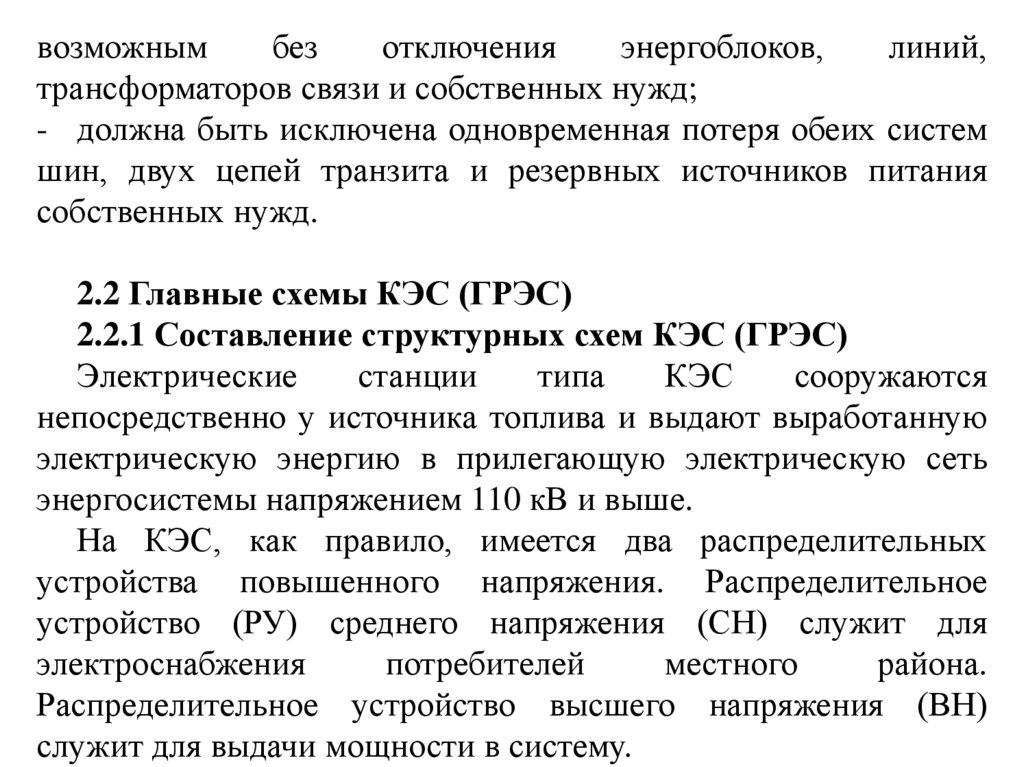 возможным без отключения энергоблоков, линий, трансформаторов связи и собственных нужд;
- должна быть исключена одновременная потеря обеих систем шин, двух цепей транзита и резервных источников питания собственных нужд.

2.2 Главные схемы КЭС (ГРЭС)
2.2.1 Составление структурных схем КЭС (ГРЭС)
Электрические станции типа КЭС сооружаются непосредственно у источника топлива и выдают выработанную электрическую энергию в прилегающую электрическую сеть энергосистемы напряжением 110 кВ и выше.
На КЭС, как правило, имеется два распределительных устройства повышенного напряжения. Распределительное устройство (РУ) среднего напряжения (СН) служит для электроснабжения потребителей местного района. Распределительное устройство высшего напряжения (ВН) служит для выдачи мощности в систему.